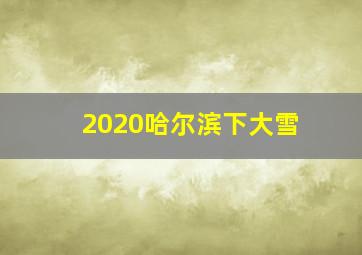 2020哈尔滨下大雪